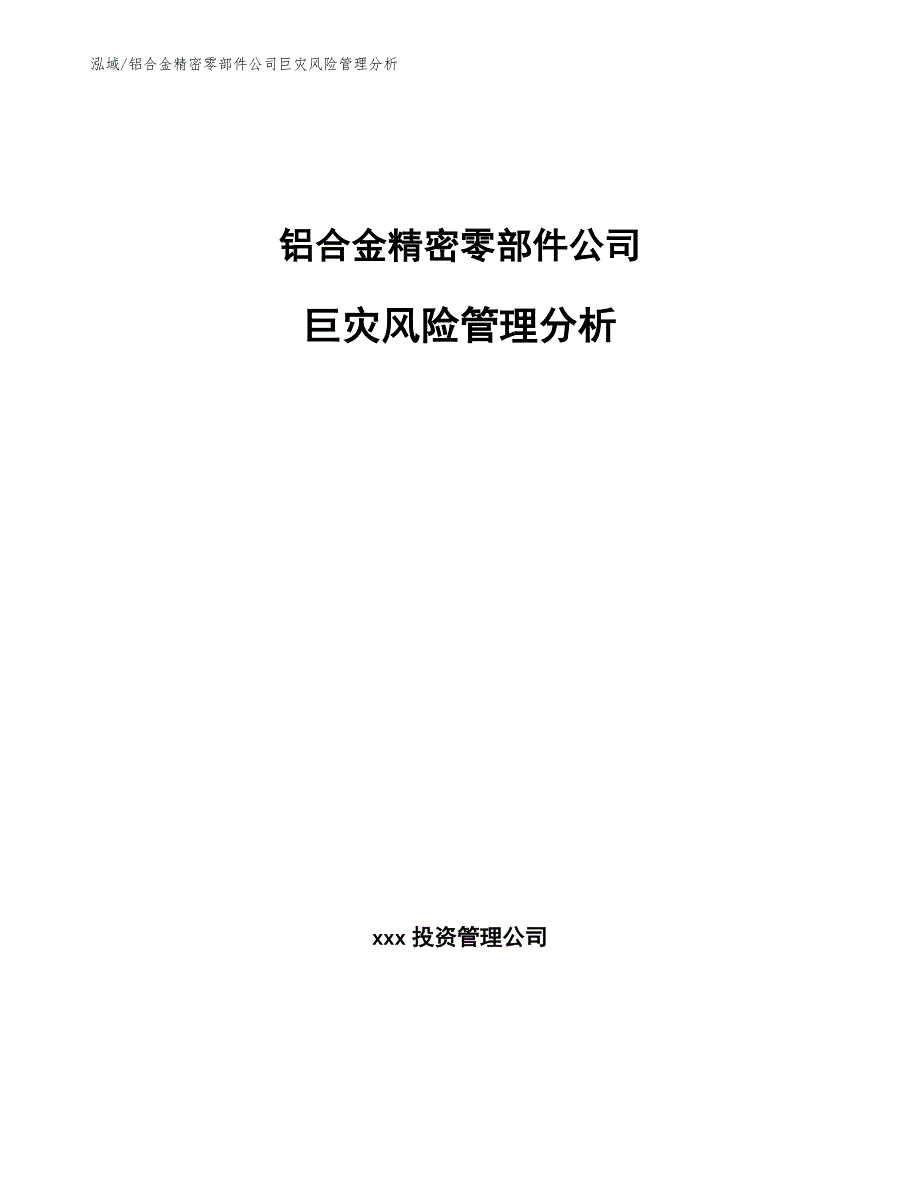 泓域/铝合金精密零部件公司巨灾风险管理分析

铝合金精密零部件公司

巨灾风险管理分析

xxx 投资管理公司